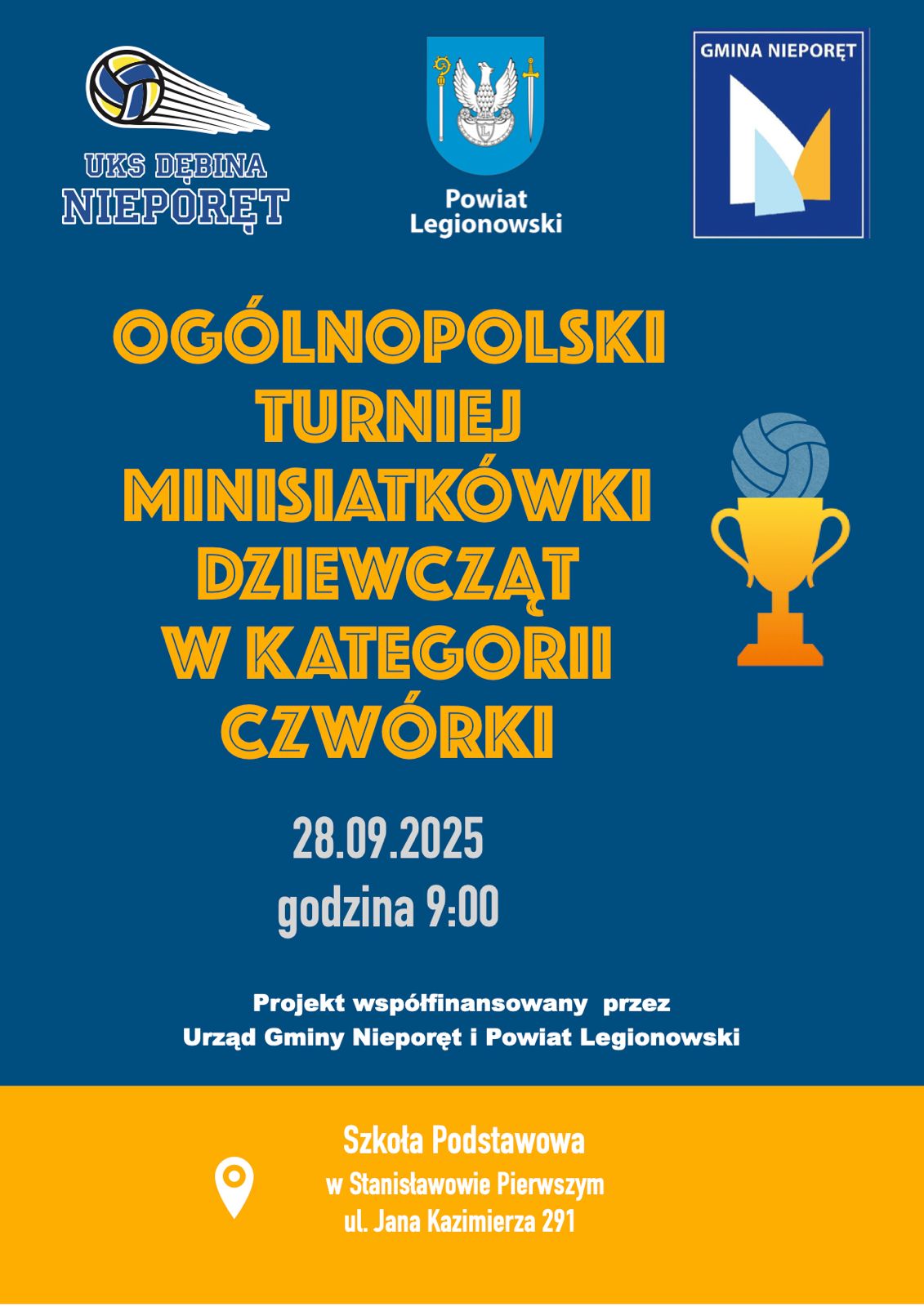 UKS DĘBINA
NIEPORĘT

Powiat
Legionowski

GMINA NIEPORĘT

OGÓLNOPOLSKI
TURNIEJ
MINISIATKÓWKI
DZIEWCZĄT
W KATEGORII
CZWÓRKI

28.09.2025
godzina 9:00

Projekt współfinansowany przez
Urząd Gminy Nieporęt i Powiat Legionowski

Szkoła Podstawowa
w Stanisławowie Pierwszym
ul. Jana Kazimierza 291